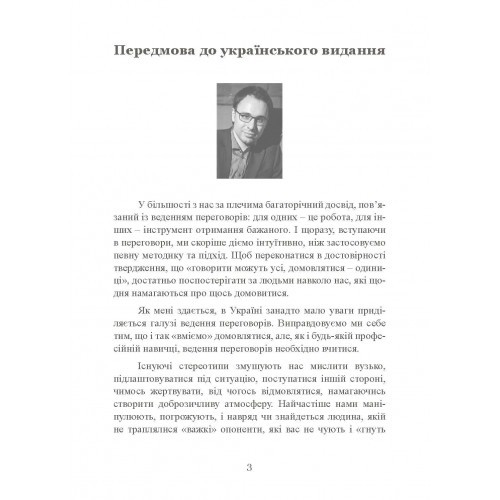 Передмова до українського видання

У більшості з нас за плечима багаторічний досвід, пов'язаний із веденням переговорів: для одних – це робота, для інших – інструмент отримання бажаного. І щоразу, вступаючи в переговори, ми скоріше діємо інтуїтивно, ніж застосовуємо певну методику та підхід. Щоб переконатися в достовірності твердження, що «говорити можуть усі, домовлятися – одиниці», достатньо поспостерігати за людьми навколо нас, які щодня намагаються про щось домовитися.

Як мені здається, в Україні занадто мало уваги приділяється галузі ведення переговорів. Виправдовуємо ми себе тим, що і так «вміємо» домовлятися, але, як і будь-якій професійній навичці, ведення переговорів необхідно вчитися.

Існуючі стереотипи змушують нас мислити вузько, підлаштовуватися під ситуацію, поступатися іншій стороні, чимось жертвувати, від чогось відмовлятися, намагаючись створити доброзичливу атмосферу. Найчастіше нами маніпулюють, погрожують, і навряд чи знайдеться людина, якій не траплялися «важкі» опоненти, які вас не чують і «гнуть

3